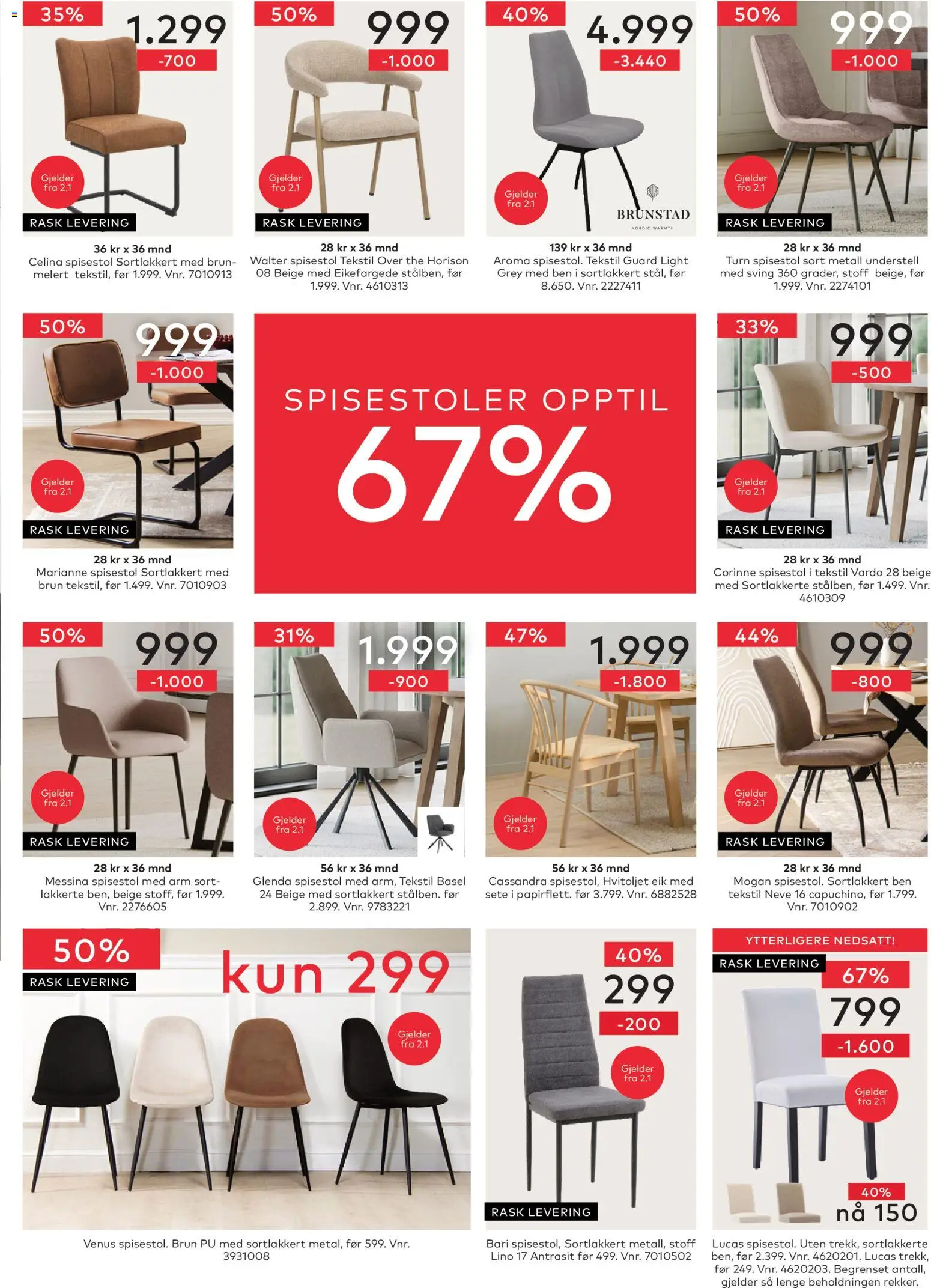 35%
1.299
-700
Gjelder fra 2.1
RASK LEVERING
36 kr x 36 mnd
Celina spisestol Sortlakkert med brunmelert tekstil, før 1.999. Vnr. 7010913

50%
999
-1.000
Gjelder fra 2.1
RASK LEVERING
28 kr x 36 mnd
Walter spisestol Tekstil Over the Horison 08 Beige med Eikefargede stålben, før 1.999. Vnr. 4610313

40%
4.999
-3.440
Gjelder fra 2.1
BRUNSTAD
NORDIC WARMTH
139 kr x 36 mnd
Aroma spisestol. Tekstil Guard Light Grey med ben i sortlakkert stål, før 8.650. Vnr. 2227411

50%
999
-1.000
Gjelder fra 2.1
RASK LEVERING
28 kr x 36 mnd
Turn spisestol sort metall understell med sving 360 grader, stoff beige, før 1.999. Vnr. 2274101

50%
999
-1.000
Gjelder fra 2.1
RASK LEVERING
28 kr x 36 mnd
Marianne spisestol Sortlakkert med brun tekstil, før 1.499. Vnr. 7010903

SPISESTOLER OPPTIL
67%

33%
999
-500
Gjelder fra 2.1
RASK LEVERING
28 kr x 36 mnd
Corinne spisestol i tekstil Vardo 28 beige med Sortlakkerte stålben, før 1.499. Vnr. 4610309

50%
999
-1.000
Gjelder fra 2.1
RASK LEVERING
28 kr x 36 mnd
Messina spisestol med arm sortlakkerte ben, beige stoff, før 1.999. Vnr. 2276605

31%
1.999
-900
Gjelder fra 2.1
56 kr x 36 mnd
Glenda spisestol med arm, Tekstil Basel 24 Beige med sortlakkert stålben. før 2.899. Vnr. 9783221

47%
1.999
-1.800
Gjelder fra 2.1
56 kr x 36 mnd
Cassandra spisestol, Hvitoljet eik med sete i papirflett. før 3.799. Vnr. 6882528

44%
999
-800
Gjelder fra 2.1
RASK LEVERING
28 kr x 36 mnd
Mogan spisestol. Sortlakkert ben tekstil Neve 16 capuchino, før 1.799. Vnr. 7010902

50%
RASK LEVERING
kun 299
Gjelder fra 2.1
Venus spisestol. Brun PU med sortlakkert metal, før 599. Vnr. 3931008

40%
299
-200
Gjelder fra 2.1
RASK LEVERING
Bari spisestol, Sortlakkert metall, stoff Lino 17 Antrasit før 499. Vnr. 7010502

YTTERLIGERE NEDSATT!
RASK LEVERING
67%
799
-1.600
Gjelder fra 2.1
40%
nå 150
Lucas spisestol. Uten trekk, sortlakkerte ben, før 2.399. Vnr. 4620201. Lucas trekk, før 249. Vnr. 4620203. Begrenset antall, gjelder så lenge beholdningen rekker.